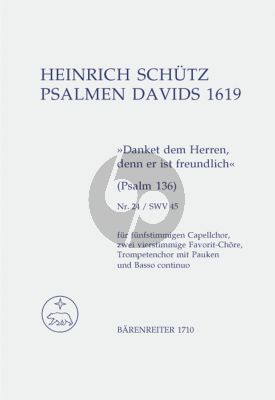 HEINRICH SCHÜTZ
PSALMEN DAVIDS 1619

»Danket dem Herren, denn er ist freundlich«

(Psalm 136)

Nr. 24 / SWV 45

für fünfstimmigen Capellchor, zwei vierstimmige Favorit-Chöre, Trompetenchor mit Pauken und Basso continuo

BÄRENREITER 1710